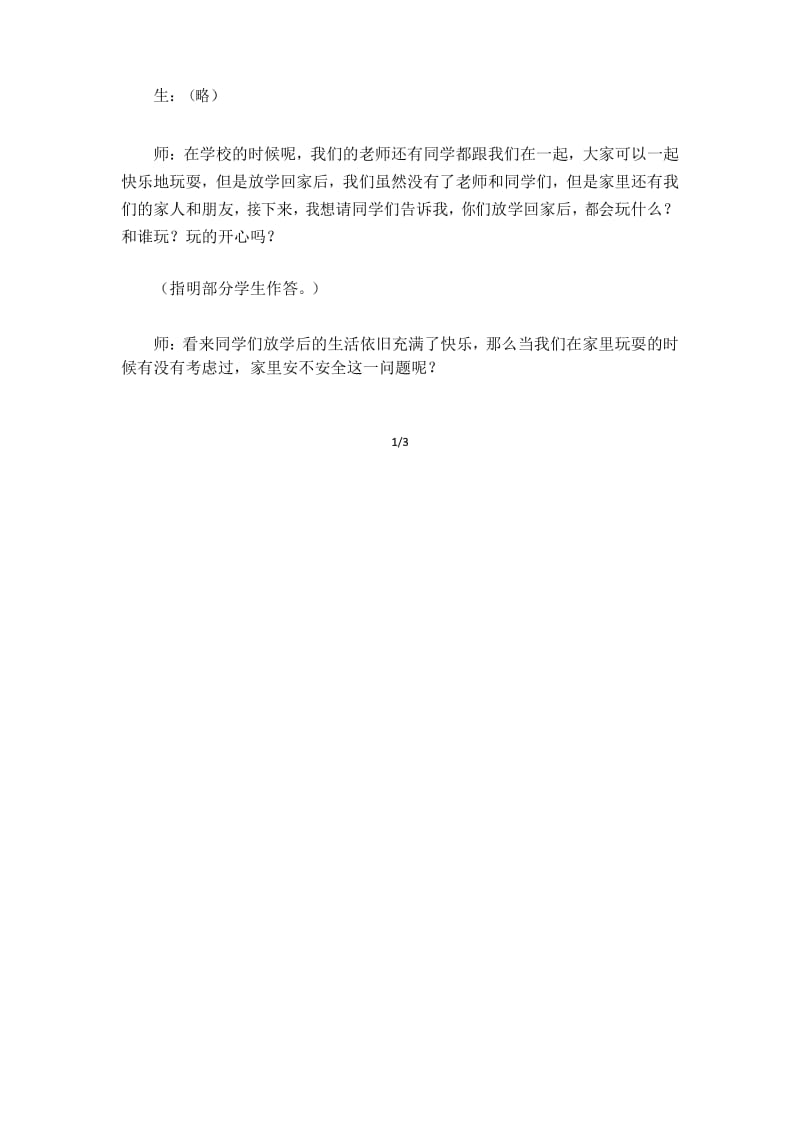 生：（略）

师：在学校的时候呢，我们的老师还有同学都跟我们在一起，大家可以一起快乐地玩耍，但是放学回家后，我们虽然没有了老师和同学们，但是家里还有我们的家人和朋友，接下来，我想请同学们告诉我，你们放学回家后，都会玩什么？和谁玩？玩的开心吗？

（指明部分学生作答。）

师：看来同学们放学后的生活依旧充满了快乐，那么当我们在家里玩耍的时候有没有考虑过，家里安不安全这一问题呢？

1/3